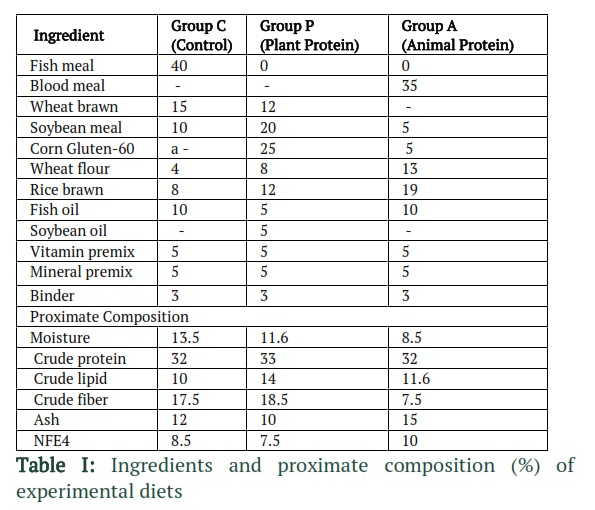 | Ingredient | Group C (Control) | Group P (Plant Protein) | Group A (Animal Protein) |
|---|---|---|---|
| Fish meal | 40 | 0 | 0 |
| Blood meal | - | - | 35 |
| Wheat brawn | 15 | 12 | - |
| Soybean meal | 10 | 20 | 5 |
| Corn Gluten-60 | a - | 25 | 5 |
| Wheat flour | 4 | 8 | 13 |
| Rice brawn | 8 | 12 | 19 |
| Fish oil | 10 | 5 | 10 |
| Soybean oil | - | 5 | - |
| Vitamin premix | 5 | 5 | 5 |
| Mineral premix | 5 | 5 | 5 |
| Binder | 3 | 3 | 3 |
| Proximate Composition | | | |
| Moisture | 13.5 | 11.6 | 8.5 |
| Crude protein | 32 | 33 | 32 |
| Crude lipid | 10 | 14 | 11.6 |
| Crude fiber | 17.5 | 18.5 | 7.5 |
| Ash | 12 | 10 | 15 |
| NFE4 | 8.5 | 7.5 | 10 |

Table I: Ingredients and proximate composition (%) of experimental diets